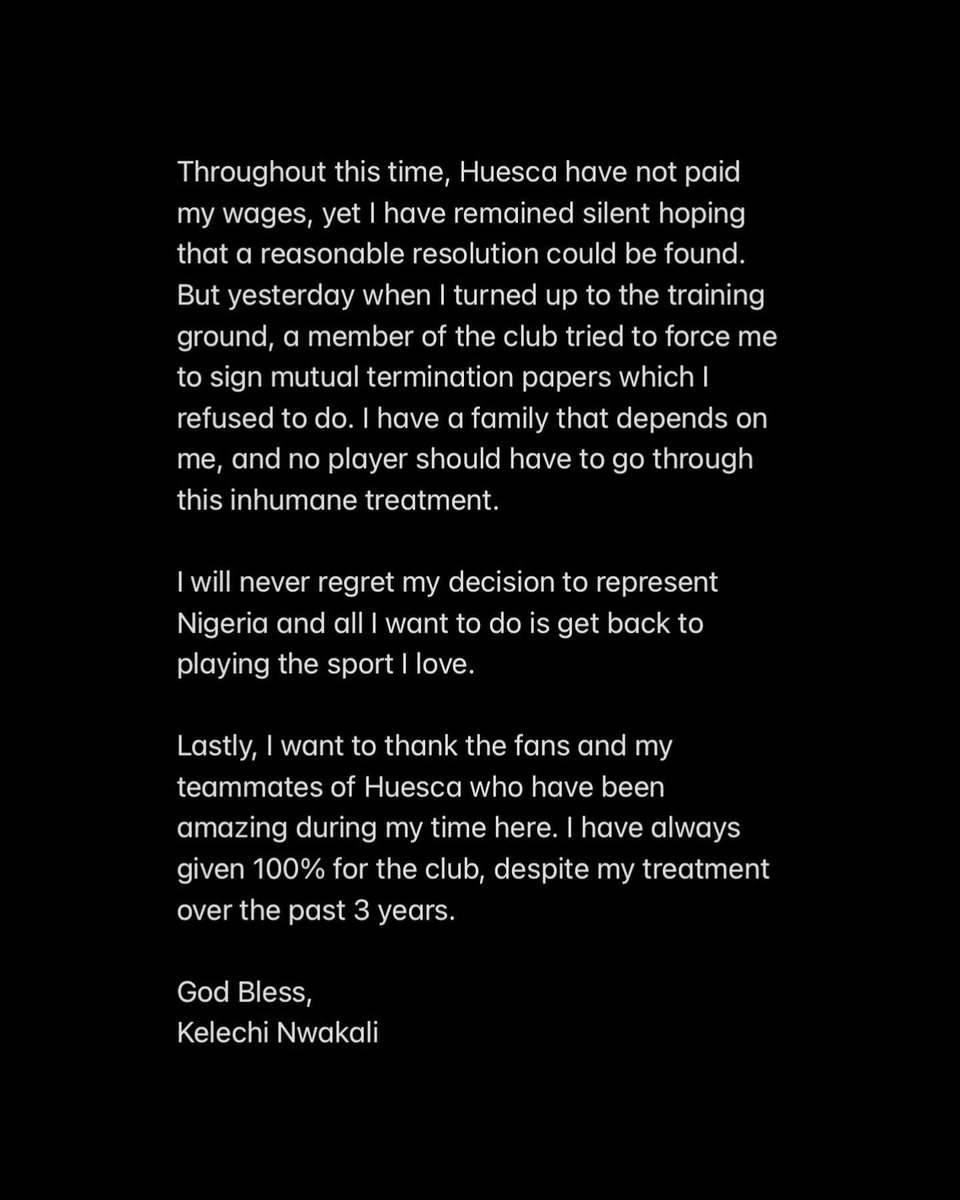 Throughout this time, Huesca have not paid my wages, yet I have remained silent hoping that a reasonable resolution could be found. But yesterday when I turned up to the training ground, a member of the club tried to force me to sign mutual termination papers which I refused to do. I have a family that depends on me, and no player should have to go through this inhumane treatment.

I will never regret my decision to represent Nigeria and all I want to do is get back to playing the sport I love.

Lastly, I want to thank the fans and my teammates of Huesca who have been amazing during my time here. I have always given 100% for the club, despite my treatment over the past 3 years.

God Bless,
Kelechi Nwakali